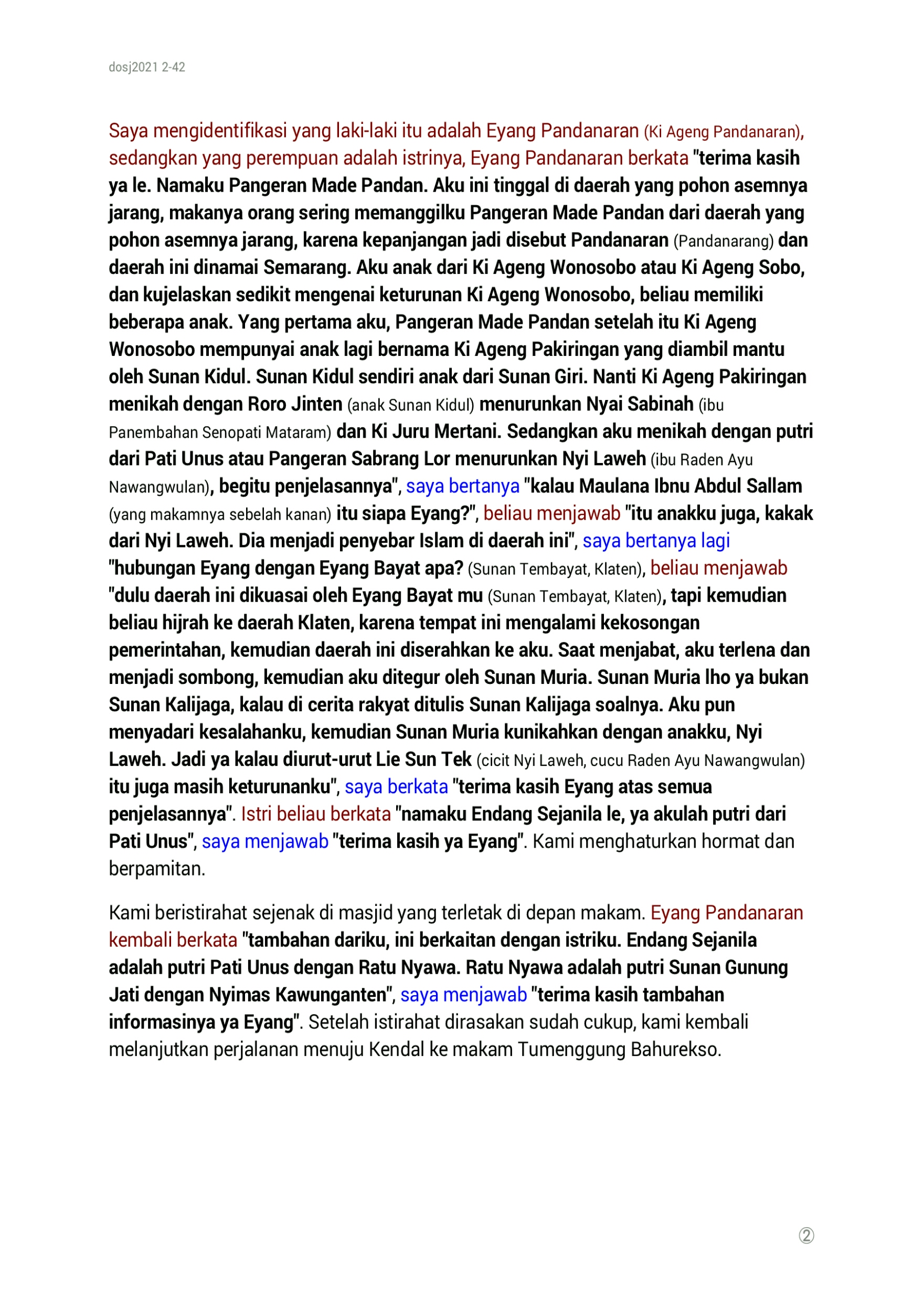 dosj2021 2-42

Saya mengidentifikasi yang laki-laki itu adalah Eyang Pandanaran (Ki Ageng Pandanaran), sedangkan yang perempuan adalah istrinya, Eyang Pandanaran berkata "terima kasih ya le. Namaku Pangeran Made Pandan. Aku ini tinggal di daerah yang pohon asemnya jarang, makanya orang sering memanggilku Pangeran Made Pandan dari daerah yang pohon asemnya jarang, karena kepanjangan jadi disebut Pandanaran (Pandanarang) dan daerah ini dinamai Semarang. Aku anak dari Ki Ageng Wonosobo atau Ki Ageng Sobo, dan kujelaskan sedikit mengenai keturunan Ki Ageng Wonosobo, beliau memiliki beberapa anak. Yang pertama aku, Pangeran Made Pandan setelah itu Ki Ageng Wonosobo mempunyai anak lagi bernama Ki Ageng Pakiringan yang diambil mantu oleh Sunan Kidul. Sunan Kidul sendiri anak dari Sunan Giri. Nanti Ki Ageng Pakiringan menikah dengan Roro Jinten (anak Sunan Kidul) menurunkan Nyai Sabinah (ibu Panembahan Senopati Mataram) dan Ki Juru Mertani. Sedangkan aku menikah dengan putri dari Pati Unus atau Pangeran Sabrang Lor menurunkan Nyi Laweh (ibu Raden Ayu Nawangwulan), begitu penjelasannya", saya bertanya "kalau Maulana Ibnu Abdul Sallam (yang makamnya sebelah kanan) itu siapa Eyang?", beliau menjawab "itu anakku juga, kakak dari Nyi Laweh. Dia menjadi penyebar Islam di daerah ini", saya bertanya lagi "hubungan Eyang dengan Eyang Bayat apa? (Sunan Tembayat, Klaten), beliau menjawab "dulu daerah ini dikuasai oleh Eyang Bayat mu (Sunan Tembayat, Klaten), tapi kemudian beliau hijrah ke daerah Klaten, karena tempat ini mengalami kekosongan pemerintahan, kemudian daerah ini diserahkan ke aku. Saat menjabat, aku terlena dan menjadi sombong, kemudian aku ditegur oleh Sunan Muria. Sunan Muria lho ya bukan Sunan Kalijaga, kalau di cerita rakyat ditulis Sunan Kalijaga soalnya. Aku pun menyadari kesalahanku, kemudian Sunan Muria kunikahkan dengan anakku, Nyi Laweh. Jadi ya kalau diurut-urut Lie Sun Tek (cicit Nyi Laweh, cucu Raden Ayu Nawangwulan) itu juga masih keturunanku", saya berkata "terima kasih Eyang atas semua penjelasannya". Istri beliau berkata "namaku Endang Sejanila le, ya akulah putri dari Pati Unus", saya menjawab "terima kasih ya Eyang". Kami menghaturkan hormat dan berpamitan.

Kami beristirahat sejenak di masjid yang terletak di depan makam. Eyang Pandanaran kembali berkata "tambahan dariku, ini berkaitan dengan istriku. Endang Sejanila adalah putri Pati Unus dengan Ratu Nyawa. Ratu Nyawa adalah putri Sunan Gunung Jati dengan Nyimas Kawunganten", saya menjawab "terima kasih tambahan informasinya ya Eyang". Setelah istirahat dirasakan sudah cukup, kami kembali melanjutkan perjalanan menuju Kendal ke makam Tumenggung Bahurekso.

②